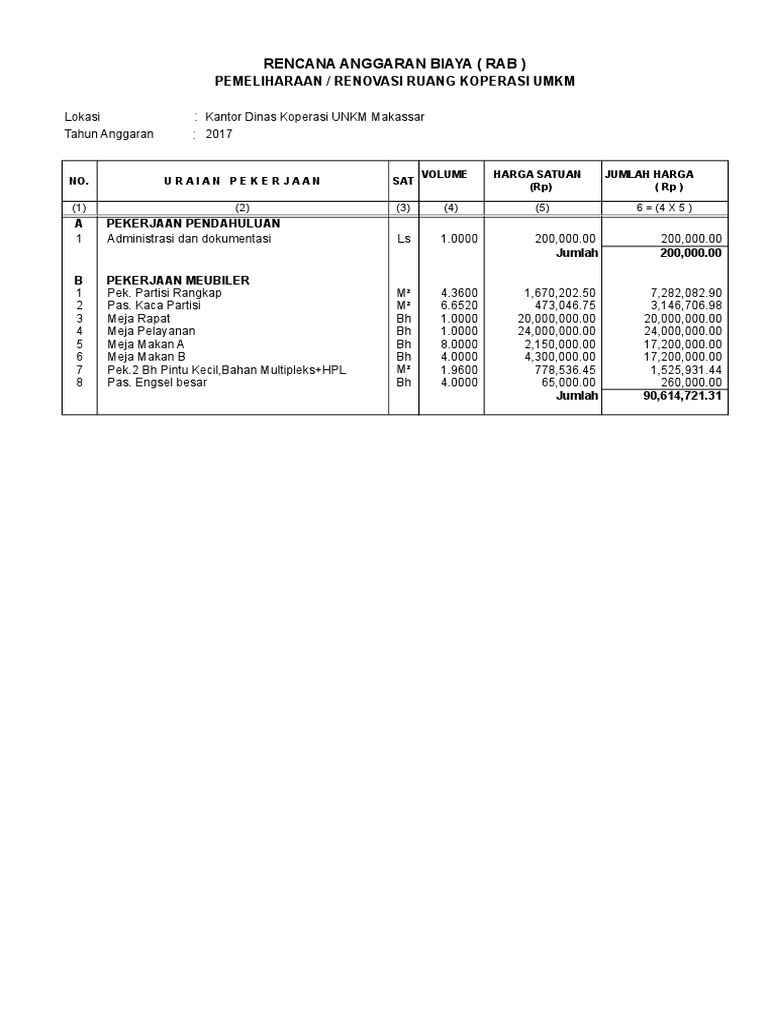 RENCANA ANGGARAN BIAYA ( RAB )
PEMELIHARAAN / RENOVASI RUANG KOPERASI UMKM

Lokasi : Kantor Dinas Koperasi UNKM Makassar
Tahun Anggaran : 2017

| NO. | U R A I A N P E K E R J A A N | SAT | VOLUME | HARGA SATUAN (Rp) | JUMLAH HARGA ( Rp ) |
|---|---|---|---|---|---|
| (1) | (2) | (3) | (4) | (5) | 6 = (4 X 5 ) |
| A | PEKERJAAN PENDAHULUAN | | | | |
| 1 | Administrasi dan dokumentasi | Ls | 1.0000 | 200,000.00 | 200,000.00 |
| | | | | Jumlah | 200,000.00 |
| B | PEKERJAAN MEUBILER | | | | |
| 1 | Pek. Partisi Rangkap | M² | 4.3600 | 1,670,202.50 | 7,282,082.90 |
| 2 | Pas. Kaca Partisi | M² | 6.6520 | 473,046.75 | 3,146,706.98 |
| 3 | Meja Rapat | Bh | 1.0000 | 20,000,000.00 | 20,000,000.00 |
| 4 | Meja Pelayanan | Bh | 1.0000 | 24,000,000.00 | 24,000,000.00 |
| 5 | Meja Makan A | Bh | 8.0000 | 2,150,000.00 | 17,200,000.00 |
| 6 | Meja Makan B | Bh | 4.0000 | 4,300,000.00 | 17,200,000.00 |
| 7 | Pek.2 Bh Pintu Kecil,Bahan Multipleks+HPL | M² | 1.9600 | 778,536.45 | 1,525,931.44 |
| 8 | Pas. Engsel besar | Bh | 4.0000 | 65,000.00 | 260,000.00 |
| | | | | Jumlah | 90,614,721.31 |